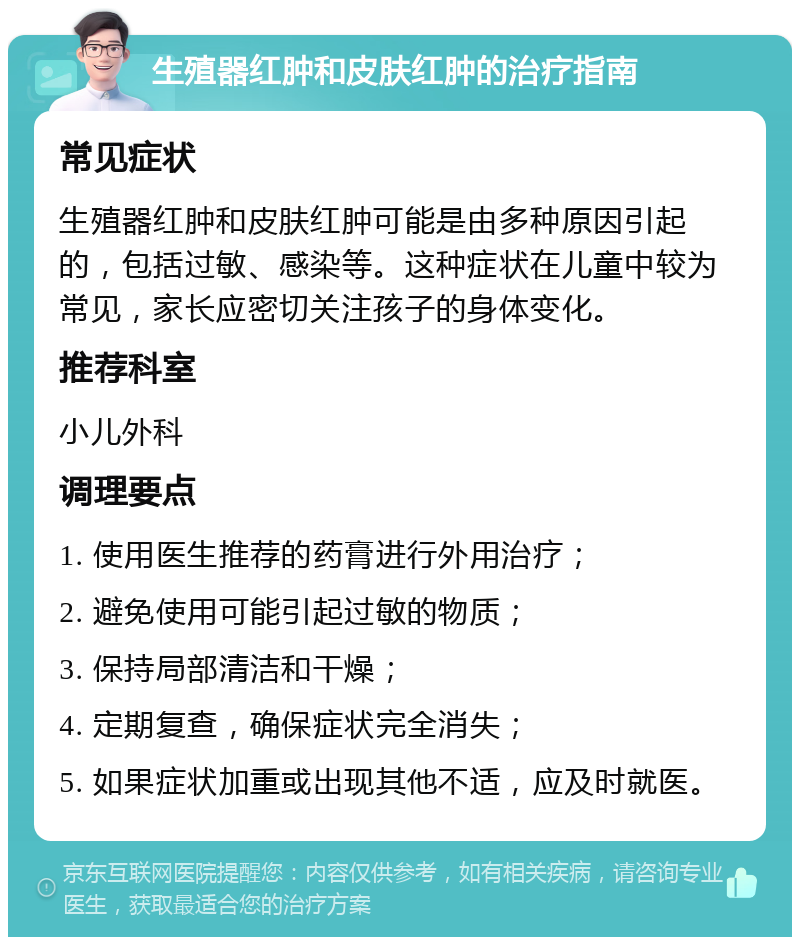 生殖器红肿和皮肤红肿的治疗指南

常见症状

生殖器红肿和皮肤红肿可能是由多种原因引起的，包括过敏、感染等。这种症状在儿童中较为常见，家长应密切关注孩子的身体变化。

推荐科室

小儿外科

调理要点

1. 使用医生推荐的药膏进行外用治疗；

2. 避免使用可能引起过敏的物质；

3. 保持局部清洁和干燥；

4. 定期复查，确保症状完全消失；

5. 如果症状加重或出现其他不适，应及时就医。

京东互联网医院提醒您：内容仅供参考，如有相关疾病，请咨询专业医生，获取最适合您的治疗方案